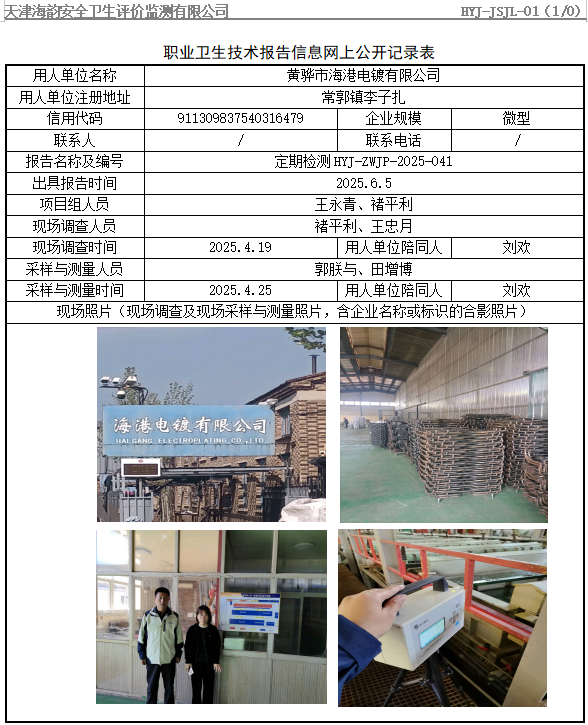 天津海韵安全卫生评价监测有限公司 HYJ-JSJL-01（1/0）

职业卫生技术报告信息网上公开记录表

| 用人单位名称 | 黄骅市海港电镀有限公司 | | |
|---|---|---|---|
| 用人单位注册地址 | 常郭镇李子扎 | | |
| 信用代码 | 911309837540316479 | 企业规模 | 微型 |
| 联系人 | / | 联系电话 | / |
| 报告名称及编号 | 定期检测 HYJ-ZWJP-2025-041 | | |
| 出具报告时间 | 2025.6.5 | | |
| 项目组人员 | 王永青、褚平利 | | |
| 现场调查人员 | 褚平利、王忠月 | | |
| 现场调查时间 | 2025.4.19 | 用人单位陪同人 | 刘欢 |
| 采样与测量人员 | 郭朕与、田增博 | | |
| 采样与测量时间 | 2025.4.25 | 用人单位陪同人 | 刘欢 |
| 现场照片（现场调查及现场采样与测量照片，含企业名称或标识的合影照片） | | | |

海港电镀有限公司
HAI GANG ELECTROPLATING CO.,LTD